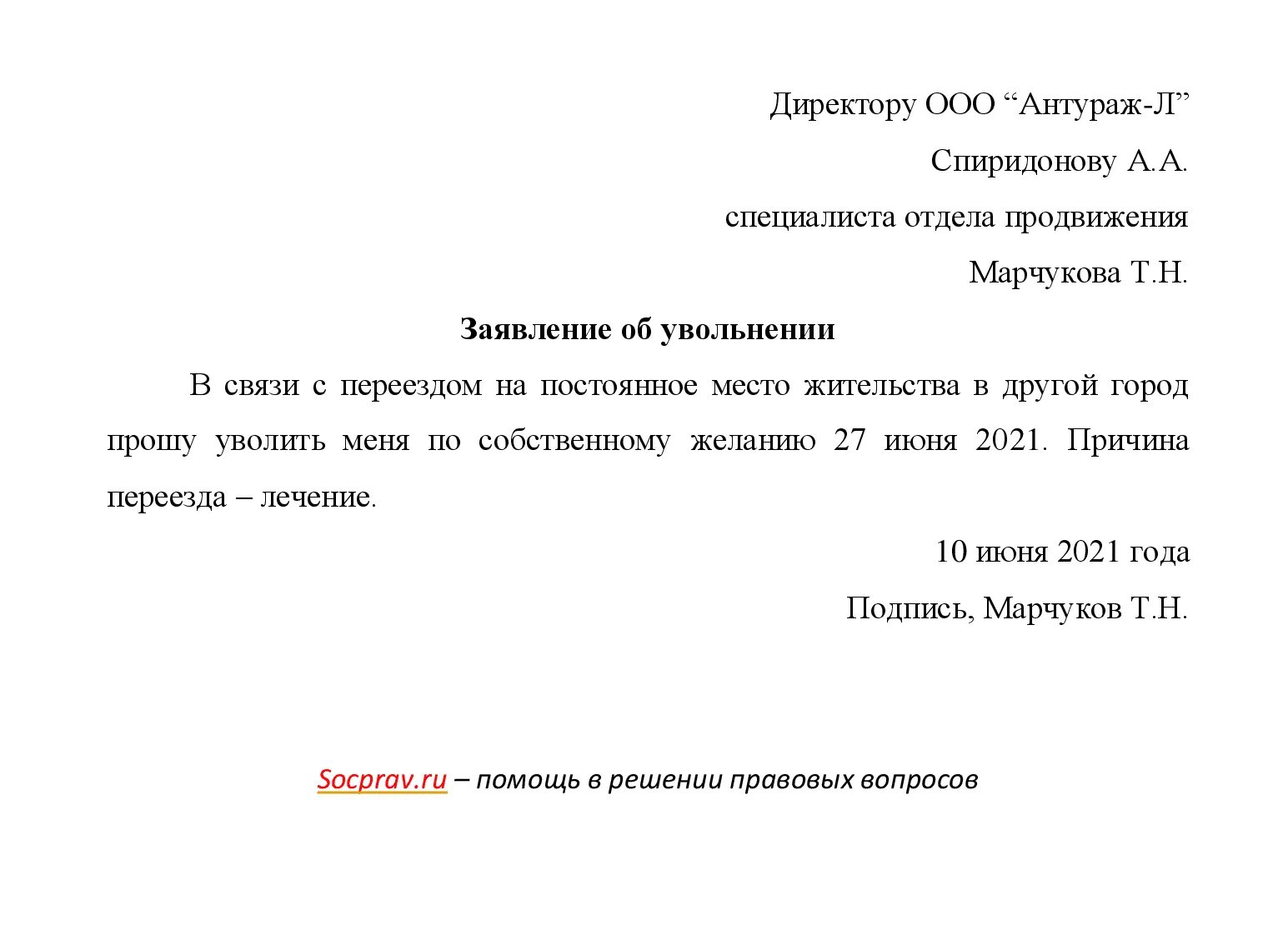 Директору ООО “Антураж-Л”

Спиридонову А.А.

специалиста отдела продвижения

Марчукова Т.Н.

Заявление об увольнении

В связи с переездом на постоянное место жительства в другой город прошу уволить меня по собственному желанию 27 июня 2021. Причина переезда – лечение.

10 июня 2021 года

Подпись, Марчуков Т.Н.

Socprav.ru – помощь в решении правовых вопросов